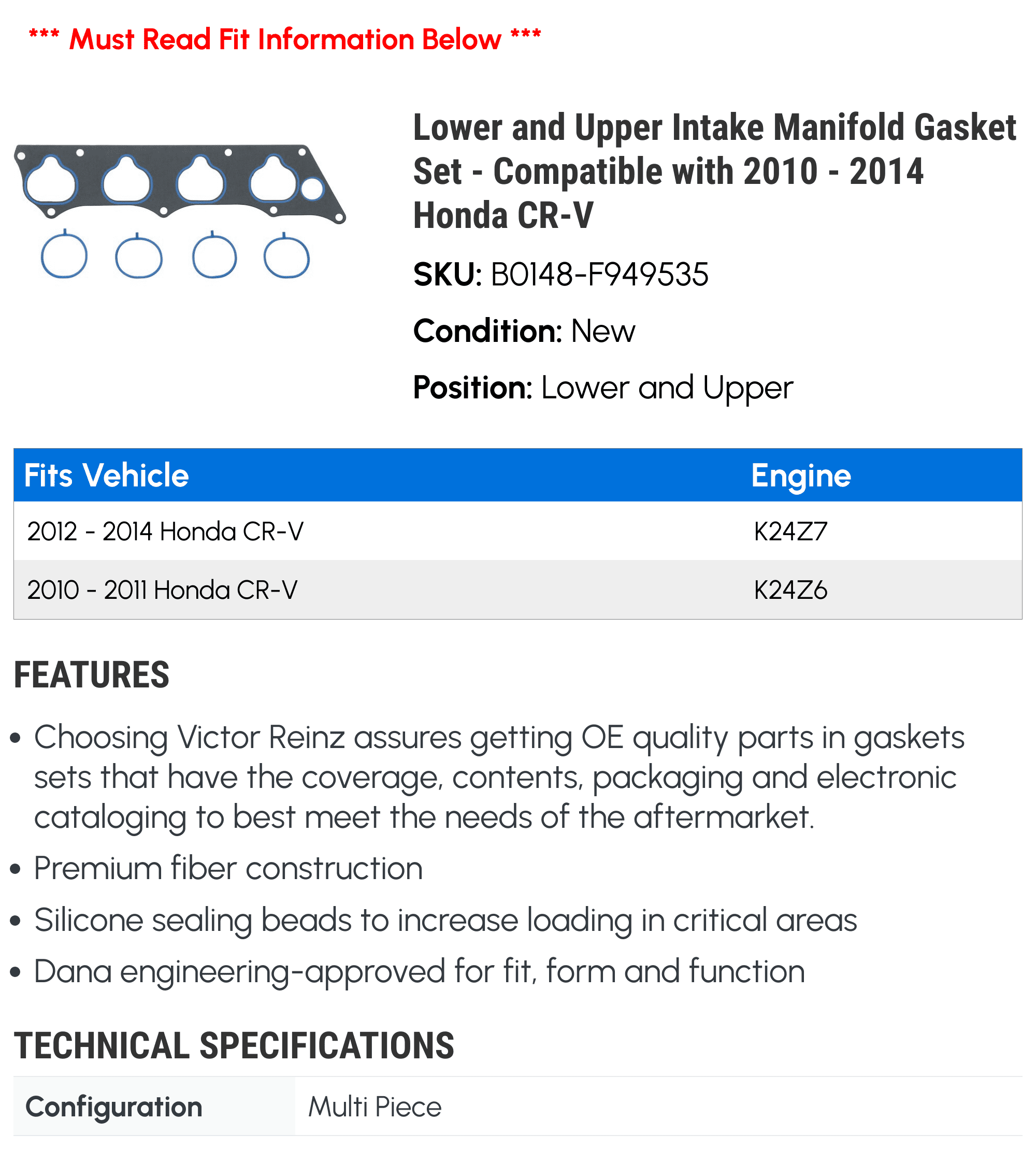 *** Must Read Fit Information Below ***

Lower and Upper Intake Manifold Gasket Set - Compatible with 2010 - 2014 Honda CR-V

SKU: B0148-F949535

Condition: New

Position: Lower and Upper

| Fits Vehicle | Engine |
|---|---|
| 2012 - 2014 Honda CR-V | K24Z7 |
| 2010 - 2011 Honda CR-V | K24Z6 |

FEATURES

• Choosing Victor Reinz assures getting OE quality parts in gaskets sets that have the coverage, contents, packaging and electronic cataloging to best meet the needs of the aftermarket.

• Premium fiber construction

• Silicone sealing beads to increase loading in critical areas

• Dana engineering-approved for fit, form and function

TECHNICAL SPECIFICATIONS

| Configuration | Multi Piece |
|---|---|